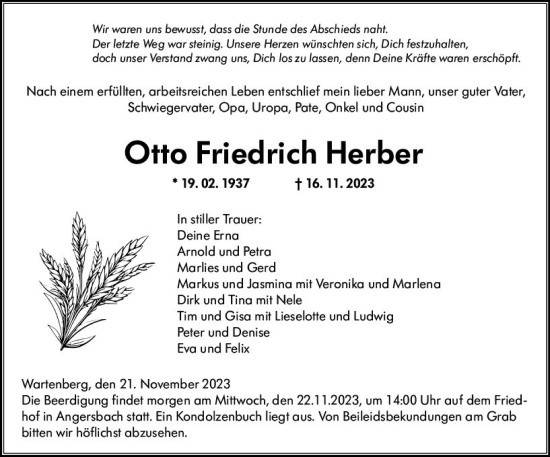 Wir waren uns bewusst, dass die Stunde des Abschieds naht.
Der letzte Weg war steinig. Unsere Herzen wünschten sich, Dich festzuhalten,
doch unser Verstand zwang uns, Dich los zu lassen, denn Deine Kräfte waren erschöpft.

Nach einem erfüllten, arbeitsreichen Leben entschlief mein lieber Mann, unser guter Vater, Schwiegervater, Opa, Uropa, Pate, Onkel und Cousin

Otto Friedrich Herber

* 19. 02. 1937 † 16. 11. 2023

In stiller Trauer:
Deine Erna
Arnold und Petra
Marlies und Gerd
Markus und Jasmina mit Veronika und Marlena
Dirk und Tina mit Nele
Tim und Gisa mit Lieselotte und Ludwig
Peter und Denise
Eva und Felix

Wartenberg, den 21. November 2023
Die Beerdigung findet morgen am Mittwoch, den 22.11.2023, um 14:00 Uhr auf dem Friedhof in Angersbach statt. Ein Kondolzenbuch liegt aus. Von Beileidsbekundungen am Grab bitten wir höflichst abzusehen.